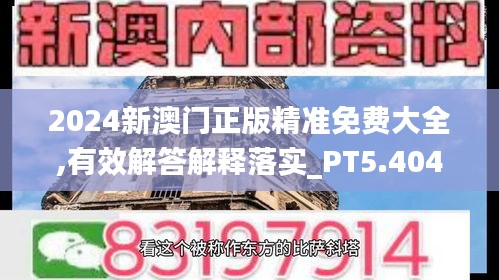 新澳内部资料

2024新澳门正版精准免费大全,有效解答解释落实_PT5.404

83197914

看这个被称作东方的比萨斜塔